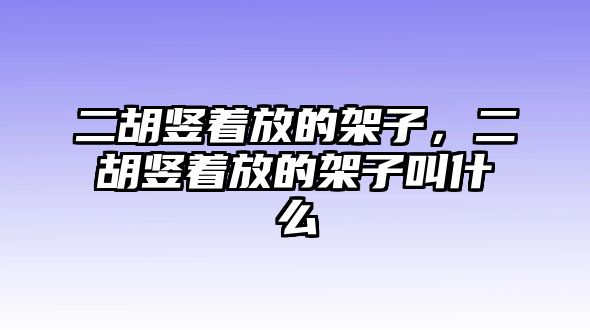 二胡竖着放的架子，二胡竖着放的架子叫什么